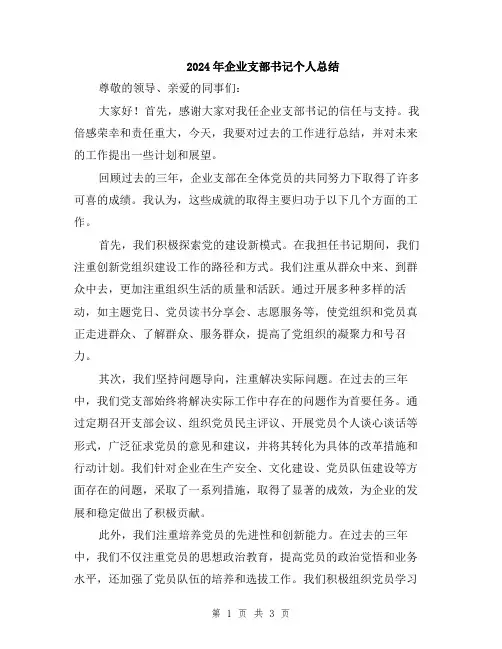 2024年企业支部书记个人总结

尊敬的领导、亲爱的同事们:

大家好！首先，感谢大家对我任企业支部书记的信任与支持。我倍感荣幸和责任重大，今天，我要对过去的工作进行总结，并对未来的工作提出一些计划和展望。

回顾过去的三年，企业支部在全体党员的共同努力下取得了许多可喜的成绩。我认为，这些成就的取得主要归功于以下几个方面的工作。

首先，我们积极探索党的建设新模式。在我担任书记期间，我们注重创新党组织建设工作的路径和方式。我们注重从群众中来、到群众中去，更加注重组织生活的质量和活跃。通过开展多种多样的活动，如主题党日、党员读书分享会、志愿服务等，使党组织和党员真正走进群众、了解群众、服务群众，提高了党组织的凝聚力和号召力。

其次，我们坚持问题导向，注重解决实际问题。在过去的三年中，我们党支部始终将解决实际工作中存在的问题作为首要任务。通过定期召开支部会议、组织党员民主评议、开展党员个人谈心谈话等形式，广泛征求党员的意见和建议，并将其转化为具体的改革措施和行动计划。我们针对企业在生产安全、文化建设、党员队伍建设等方面存在的问题，采取了一系列措施，取得了显著的成效，为企业的发展和稳定做出了积极贡献。

此外，我们注重培养党员的先进性和创新能力。在过去的三年中，我们不仅注重党员的思想政治教育，提高党员的政治觉悟和业务水平，还加强了党员队伍的培养和选拔工作。我们积极组织党员学习

第 1 页 共 3 页